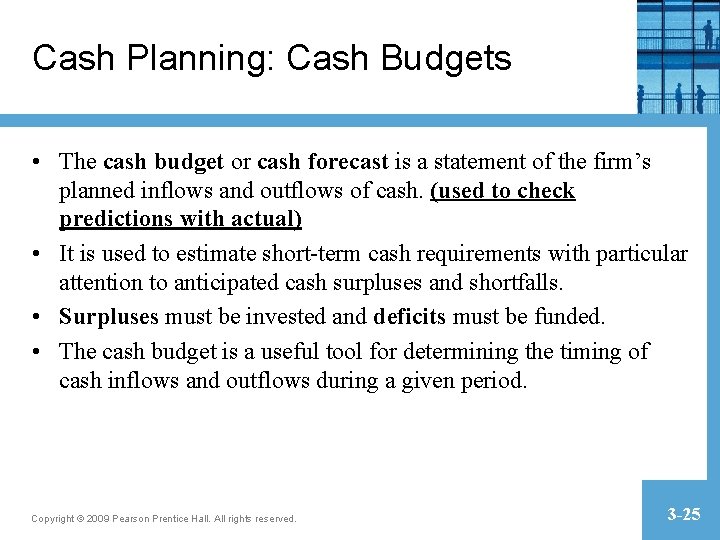 Cash Planning: Cash Budgets

• The cash budget or cash forecast is a statement of the firm's planned inflows and outflows of cash. (used to check predictions with actual)
• It is used to estimate short-term cash requirements with particular attention to anticipated cash surpluses and shortfalls.
• Surpluses must be invested and deficits must be funded.
• The cash budget is a useful tool for determining the timing of cash inflows and outflows during a given period.

Copyright © 2009 Pearson Prentice Hall. All rights reserved.

3-25